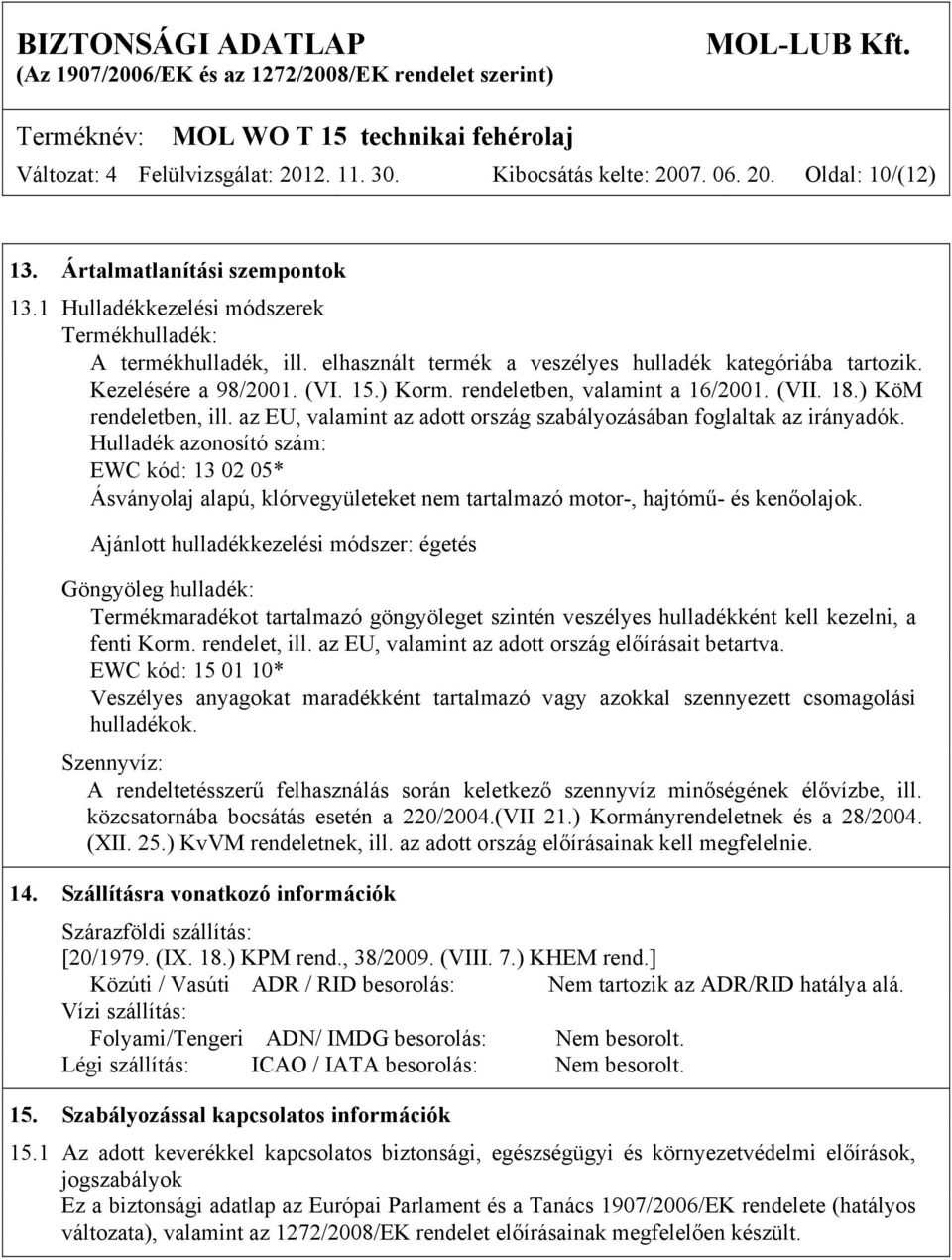 BIZTONSÁGI ADATLAP MOL-LUB Kft.
(Az 1907/2006/EK és az 1272/2008/EK rendelet szerint)

Terméknév: MOL WO T 15 technikai fehérolaj
Változat: 4 Felülvizsgálat: 2012. 11. 30. Kibocsátás kelte: 2007. 06. 20. Oldal: 10/(12)

13. Ártalmatlanítási szempontok
13.1 Hulladékkezelési módszerek
Termékhulladék:
A termékhulladék, ill. elhasznált termék a veszélyes hulladék kategóriába tartozik. Kezelésére a 98/2001. (VI. 15.) Korm. rendeletben, valamint a 16/2001. (VII. 18.) KöM rendeletben, ill. az EU, valamint az adott ország szabályozásában foglaltak az irányadók.
Hulladék azonosító szám:
EWC kód: 13 02 05*
Ásványolaj alapú, klórvegyületeket nem tartalmazó motor-, hajtómű- és kenőolajok.

Ajánlott hulladékkezelési módszer: égetés

Göngyöleg hulladék:
Termékmaradékot tartalmazó göngyöleget szintén veszélyes hulladékként kell kezelni, a fenti Korm. rendelet, ill. az EU, valamint az adott ország előírásait betartva.
EWC kód: 15 01 10*
Veszélyes anyagokat maradékként tartalmazó vagy azokkal szennyezett csomagolási hulladékok.

Szennyvíz:
A rendeltetésszerű felhasználás során keletkező szennyvíz minőségének élővízbe, ill. közcsatornába bocsátás esetén a 220/2004.(VII 21.) Kormányrendeletnek és a 28/2004. (XII. 25.) KvVM rendeletnek, ill. az adott ország előírásainak kell megfelelnie.

14. Szállításra vonatkozó információk
Szárazföldi szállítás:
[20/1979. (IX. 18.) KPM rend., 38/2009. (VIII. 7.) KHEM rend.]
Közúti / Vasúti ADR / RID besorolás: Nem tartozik az ADR/RID hatálya alá.
Vízi szállítás:
Folyami/Tengeri ADN/ IMDG besorolás: Nem besorolt.
Légi szállítás: ICAO / IATA besorolás: Nem besorolt.

15. Szabályozással kapcsolatos információk
15.1 Az adott keverékkel kapcsolatos biztonsági, egészségügyi és környezetvédelmi előírások, jogszabályok
Ez a biztonsági adatlap az Európai Parlament és a Tanács 1907/2006/EK rendelete (hatályos változata), valamint az 1272/2008/EK rendelet előírásainak megfelelően készült.